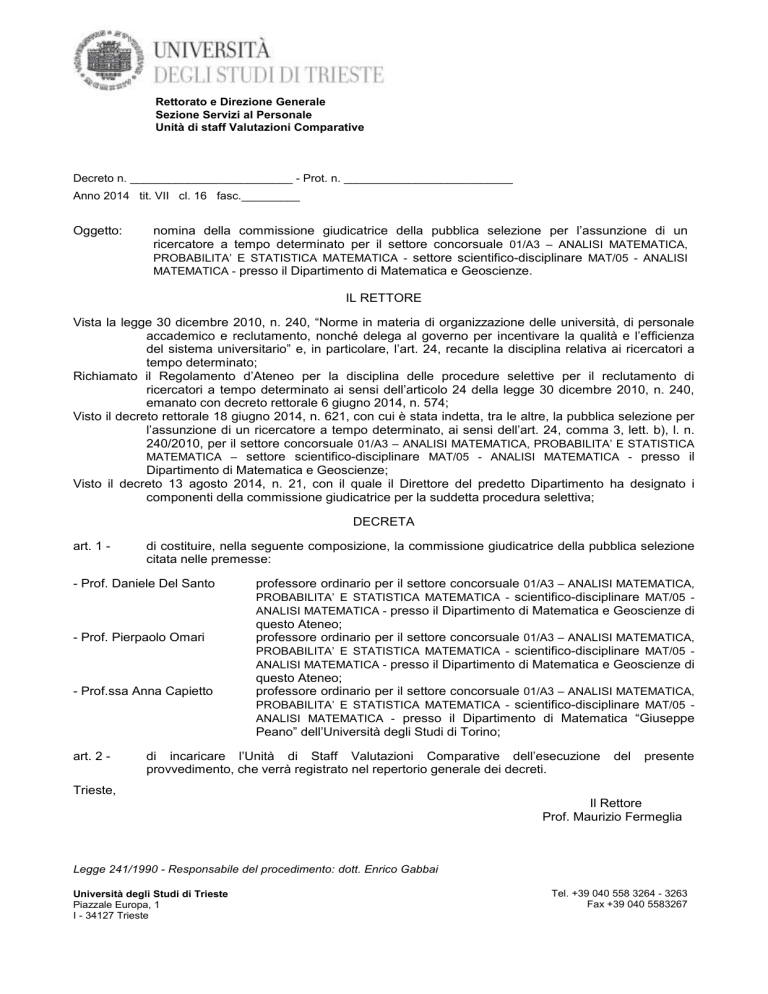 UNIVERSITÀ
DEGLI STUDI DI TRIESTE

Rettorato e Direzione Generale
Sezione Servizi al Personale
Unità di staff Valutazioni Comparative

Decreto n. ________________________ - Prot. n. _________________________
Anno 2014 tit. VII cl. 16 fasc._________

Oggetto: nomina della commissione giudicatrice della pubblica selezione per l'assunzione di un ricercatore a tempo determinato per il settore concorsuale 01/A3 – ANALISI MATEMATICA, PROBABILITA' E STATISTICA MATEMATICA - settore scientifico-disciplinare MAT/05 - ANALISI MATEMATICA - presso il Dipartimento di Matematica e Geoscienze.

IL RETTORE

Vista la legge 30 dicembre 2010, n. 240, "Norme in materia di organizzazione delle università, di personale accademico e reclutamento, nonché delega al governo per incentivare la qualità e l'efficienza del sistema universitario" e, in particolare, l'art. 24, recante la disciplina relativa ai ricercatori a tempo determinato;
Richiamato il Regolamento d'Ateneo per la disciplina delle procedure selettive per il reclutamento di ricercatori a tempo determinato ai sensi dell'articolo 24 della legge 30 dicembre 2010, n. 240, emanato con decreto rettorale 6 giugno 2014, n. 574;
Visto il decreto rettorale 18 giugno 2014, n. 621, con cui è stata indetta, tra le altre, la pubblica selezione per l'assunzione di un ricercatore a tempo determinato, ai sensi dell'art. 24, comma 3, lett. b), l. n. 240/2010, per il settore concorsuale 01/A3 – ANALISI MATEMATICA, PROBABILITA' E STATISTICA MATEMATICA – settore scientifico-disciplinare MAT/05 - ANALISI MATEMATICA - presso il Dipartimento di Matematica e Geoscienze;
Visto il decreto 13 agosto 2014, n. 21, con il quale il Direttore del predetto Dipartimento ha designato i componenti della commissione giudicatrice per la suddetta procedura selettiva;

DECRETA

art. 1 - di costituire, nella seguente composizione, la commissione giudicatrice della pubblica selezione citata nelle premesse:

- Prof. Daniele Del Santo professore ordinario per il settore concorsuale 01/A3 – ANALISI MATEMATICA, PROBABILITA' E STATISTICA MATEMATICA - scientifico-disciplinare MAT/05 - ANALISI MATEMATICA - presso il Dipartimento di Matematica e Geoscienze di questo Ateneo;
- Prof. Pierpaolo Omari professore ordinario per il settore concorsuale 01/A3 – ANALISI MATEMATICA, PROBABILITA' E STATISTICA MATEMATICA - scientifico-disciplinare MAT/05 - ANALISI MATEMATICA - presso il Dipartimento di Matematica e Geoscienze di questo Ateneo;
- Prof.ssa Anna Capietto professore ordinario per il settore concorsuale 01/A3 – ANALISI MATEMATICA, PROBABILITA' E STATISTICA MATEMATICA - scientifico-disciplinare MAT/05 - ANALISI MATEMATICA - presso il Dipartimento di Matematica "Giuseppe Peano" dell'Università degli Studi di Torino;

art. 2 - di incaricare l'Unità di Staff Valutazioni Comparative dell'esecuzione del presente provvedimento, che verrà registrato nel repertorio generale dei decreti.

Trieste,

Il Rettore
Prof. Maurizio Fermeglia

Legge 241/1990 - Responsabile del procedimento: dott. Enrico Gabbai

Università degli Studi di Trieste
Piazzale Europa, 1
I - 34127 Trieste

Tel. +39 040 558 3264 - 3263
Fax +39 040 5583267